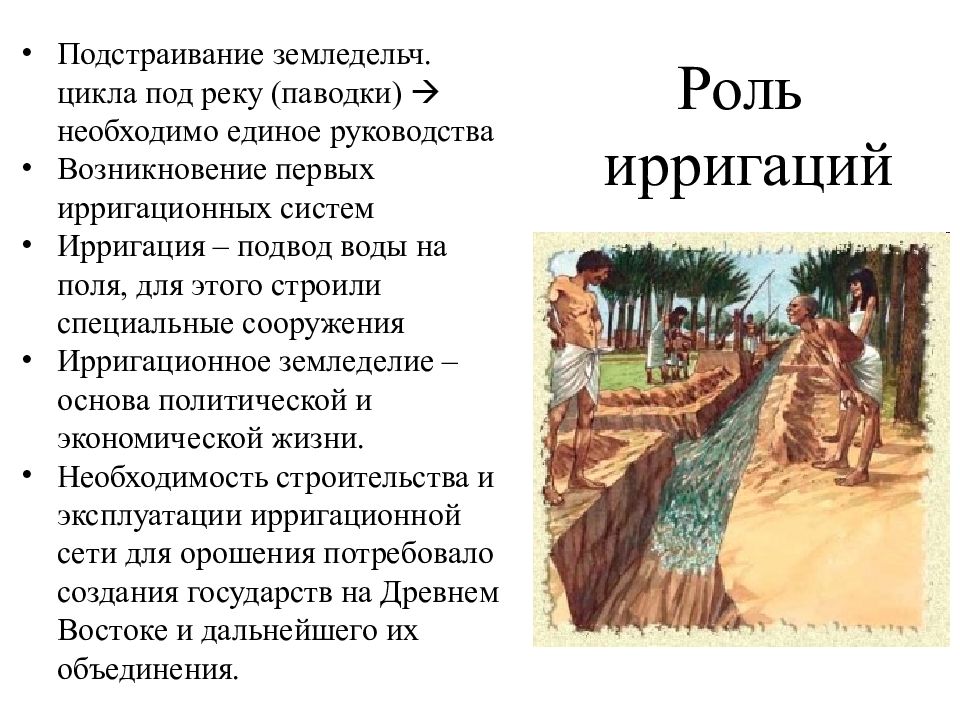 Роль ирригаций

• Подстраивание земледельч. цикла под реку (паводки) → необходимо единое руководства
• Возникновение первых ирригационных систем
• Ирригация – подвод воды на поля, для этого строили специальные сооружения
• Ирригационное земледелие – основа политической и экономической жизни.
• Необходимость строительства и эксплуатации ирригационной сети для орошения потребовало создания государств на Древнем Востоке и дальнейшего их объединения.